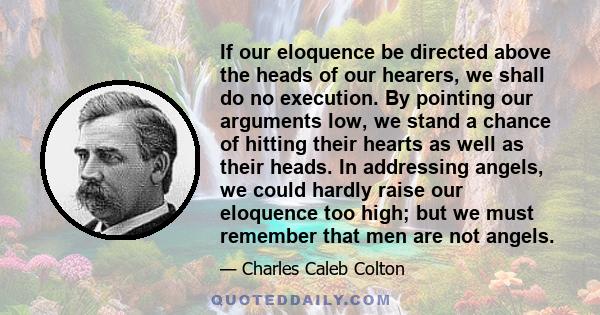 If our eloquence be directed above the heads of our hearers, we shall do no execution. By pointing our arguments low, we stand a chance of hitting their hearts as well as their heads. In addressing angels, we could hardly raise our eloquence too high; but we must remember that men are not angels.

— Charles Caleb Colton

QUOTEDDAILY.COM